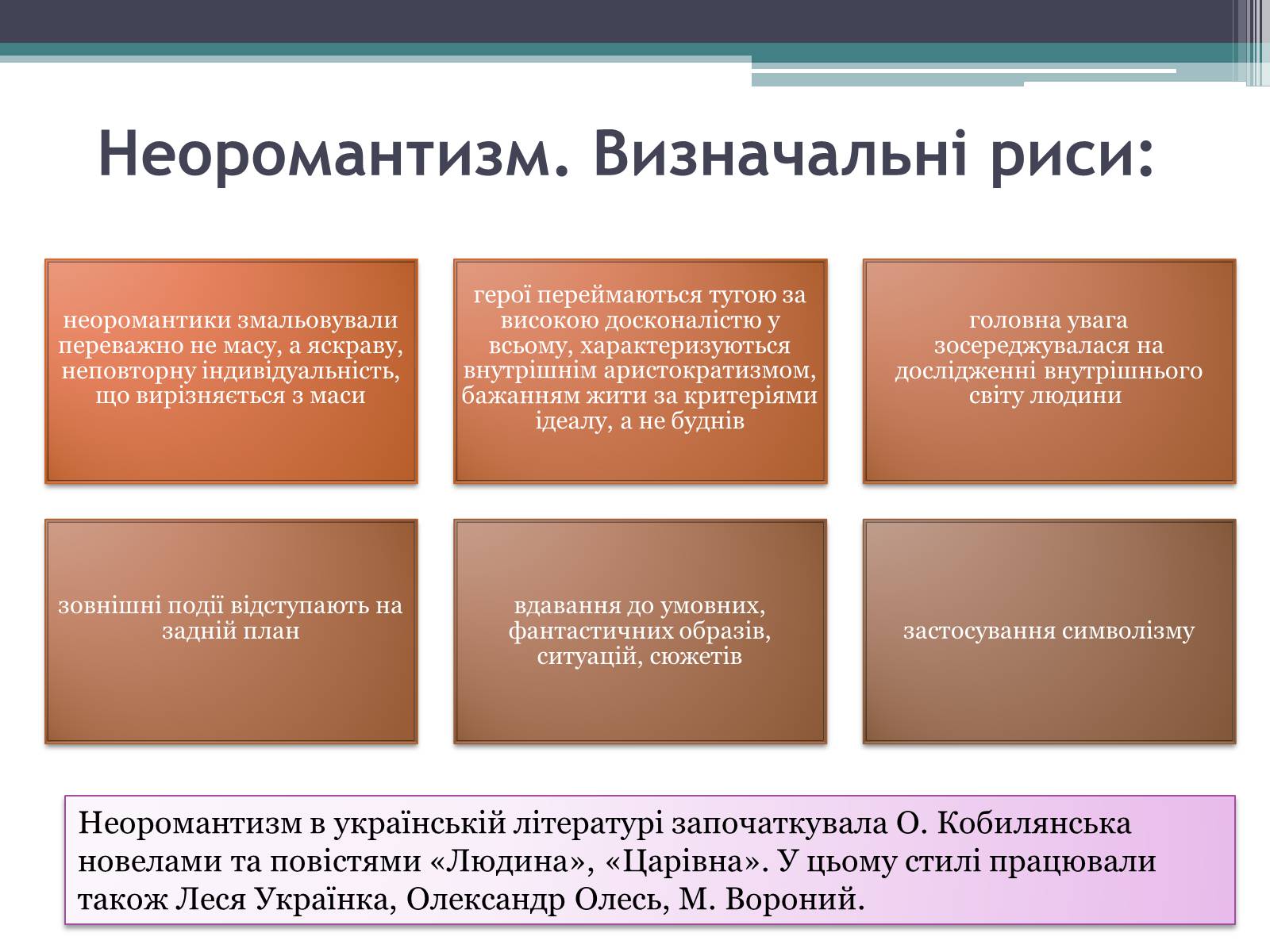 Неоромантизм. Визначальні риси:

неоромантики змальовували переважно не масу, а яскраву, неповторну індивідуальність, що вирізняється з маси

герої переймаються тугою за високою досконалістю у всьому, характеризуються внутрішнім аристократизмом, бажанням жити за критеріями ідеалу, а не буднів

головна увага зосереджувалася на дослідженні внутрішнього світу людини

зовнішні події відступають на задній план

вдавання до умовних, фантастичних образів, ситуацій, сюжетів

застосування символізму

Неоромантизм в українській літературі започаткувала О. Кобилянська новелами та повістями «Людина», «Царівна». У цьому стилі працювали також Леся Українка, Олександр Олесь, М. Вороний.